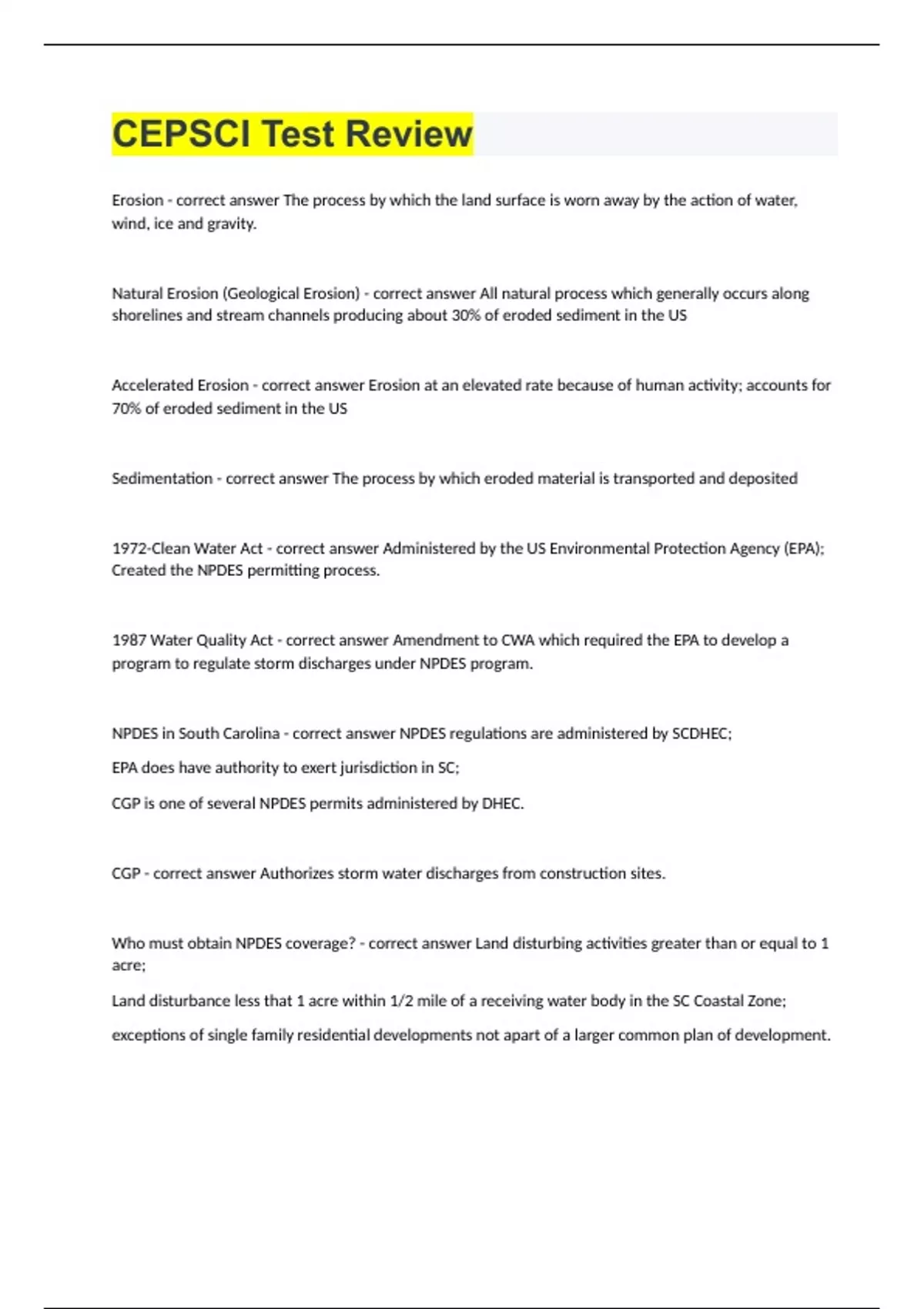 CEPSCI Test Review

Erosion - correct answer The process by which the land surface is worn away by the action of water, wind, ice and gravity.

Natural Erosion (Geological Erosion) - correct answer All natural process which generally occurs along shorelines and stream channels producing about 30% of eroded sediment in the US

Accelerated Erosion - correct answer Erosion at an elevated rate because of human activity; accounts for 70% of eroded sediment in the US

Sedimentation - correct answer The process by which eroded material is transported and deposited

1972-Clean Water Act - correct answer Administered by the US Environmental Protection Agency (EPA); Created the NPDES permitting process.

1987 Water Quality Act - correct answer Amendment to CWA which required the EPA to develop a program to regulate storm discharges under NPDES program.

NPDES in South Carolina - correct answer NPDES regulations are administered by SCDHEC;

EPA does have authority to exert jurisdiction in SC;

CGP is one of several NPDES permits administered by DHEC.

CGP - correct answer Authorizes storm water discharges from construction sites.

Who must obtain NPDES coverage? - correct answer Land disturbing activities greater than or equal to 1 acre;

Land disturbance less that 1 acre within 1/2 mile of a receiving water body in the SC Coastal Zone;

exceptions of single family residential developments not apart of a larger common plan of development.